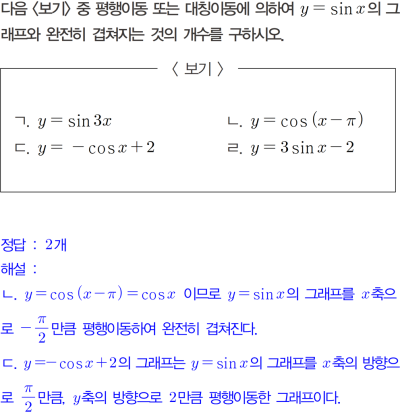 다음 〈보기〉 중 평행이동 또는 대칭이동에 의하여 $y=\sin x$의 그래프와 완전히 겹쳐지는 것의 개수를 구하시오.

〈 보기 〉

ㄱ. $y=\sin 3x$

ㄴ. $y=\cos(x-\pi)$

ㄷ. $y=-\cos x+2$

ㄹ. $y=3\sin x-2$

정답 : 2개

해설 :

ㄴ. $y=\cos(x-\pi)=\cos x$ 이므로 $y=\sin x$의 그래프를 $x$축으로 $-\frac{\pi}{2}$만큼 평행이동하여 완전히 겹쳐진다.

ㄷ. $y=-\cos x+2$의 그래프는 $y=\sin x$의 그래프를 $x$축의 방향으로 $\frac{\pi}{2}$만큼, $y$축의 방향으로 2만큼 평행이동한 그래프이다.